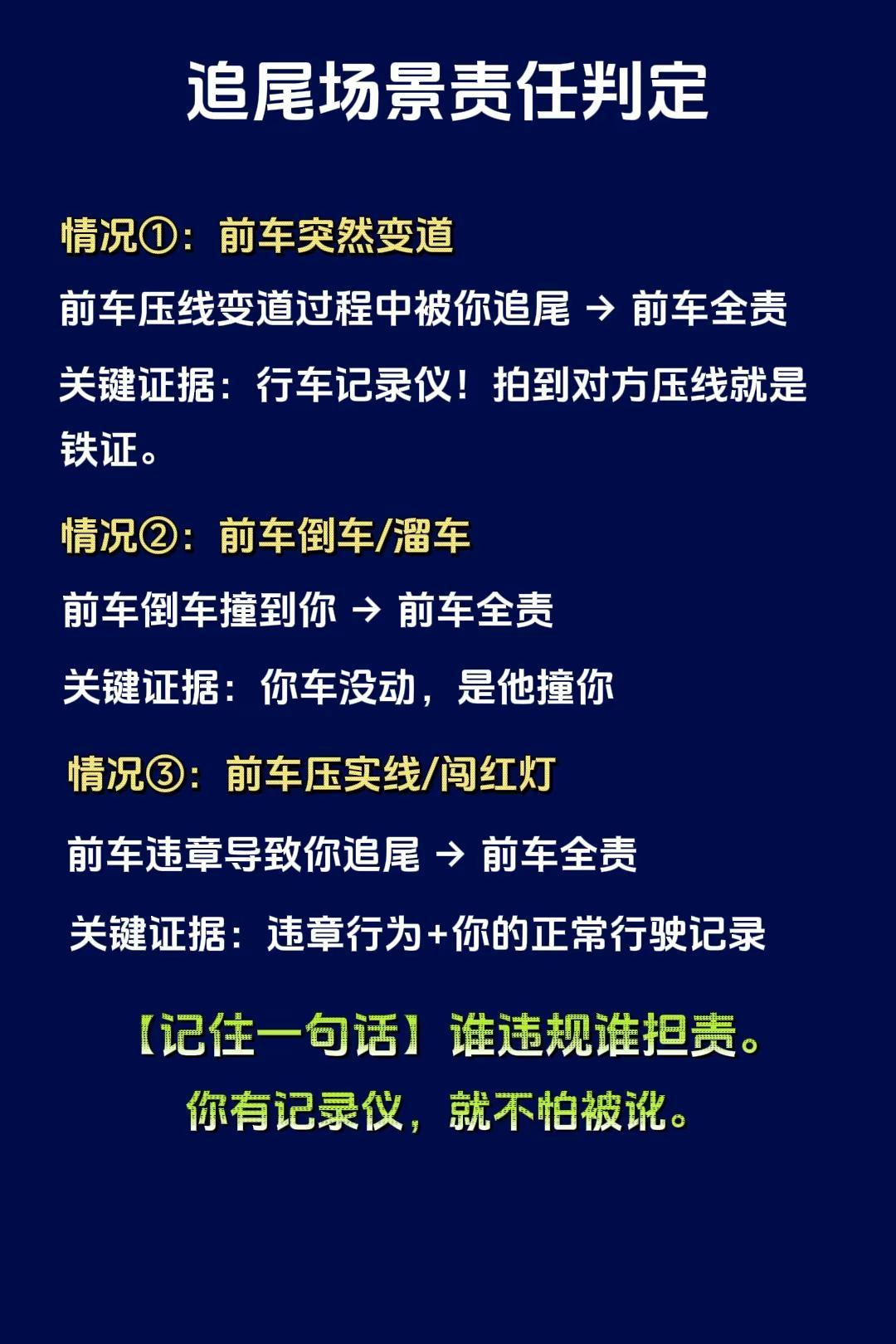 追尾场景责任判定

情况①：前车突然变道

前车压线变道过程中被你追尾 → 前车全责

关键证据：行车记录仪！拍到对方压线就是铁证。

情况②：前车倒车/溜车

前车倒车撞到你 → 前车全责

关键证据：你车没动，是他撞你

情况③：前车压实线/闯红灯

前车违章导致你追尾 → 前车全责

关键证据：违章行为+你的正常行驶记录

【记住一句话】谁违规谁担责。

你有记录仪，就不怕被讹。